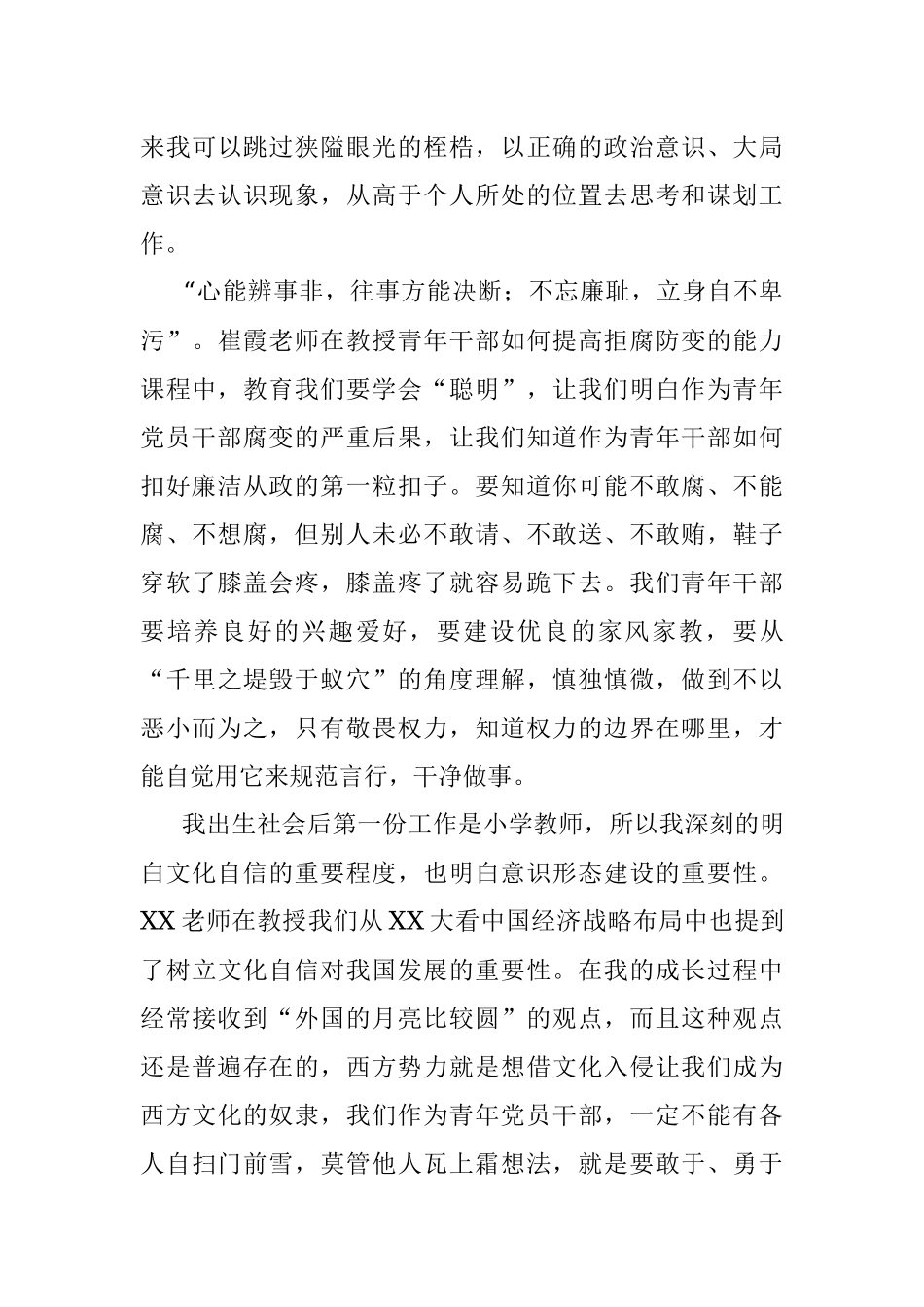 来我可以跳过狭隘眼光的桎梏，以正确的政治意识、大局意识去认识现象，从高于个人所处的位置去思考和谋划工作。

“心能辨事非，往事方能决断；不忘廉耻，立身自不卑污”。崔霞老师在教授青年干部如何提高拒腐防变的能力课程中，教育我们要学会“聪明”，让我们明白作为青年党员干部腐变的严重后果，让我们知道作为青年干部如何扣好廉洁从政的第一粒扣子。要知道你可能不敢腐、不能腐、不想腐，但别人未必不敢请、不敢送、不敢贿，鞋子穿软了膝盖会疼，膝盖疼了就容易跪下去。我们青年干部要培养良好的兴趣爱好，要建设优良的家风家教，要从“千里之堤毁于蚁穴”的角度理解，慎独慎微，做到不以恶小而为之，只有敬畏权力，知道权力的边界在哪里，才能自觉用它来规范言行，干净做事。

我出生社会后第一份工作是小学教师，所以我深刻的明白文化自信的重要程度，也明白意识形态建设的重要性。XX老师在教授我们从XX大看中国经济战略布局中也提到了树立文化自信对我国发展的重要性。在我的成长过程中经常接收到“外国的月亮比较圆”的观点，而且这种观点还是普遍存在的，西方势力就是想借文化入侵让我们成为西方文化的奴隶，我们作为青年党员干部，一定不能有各人自扫门前雪，莫管他人瓦上霜想法，就是要敢于、勇于